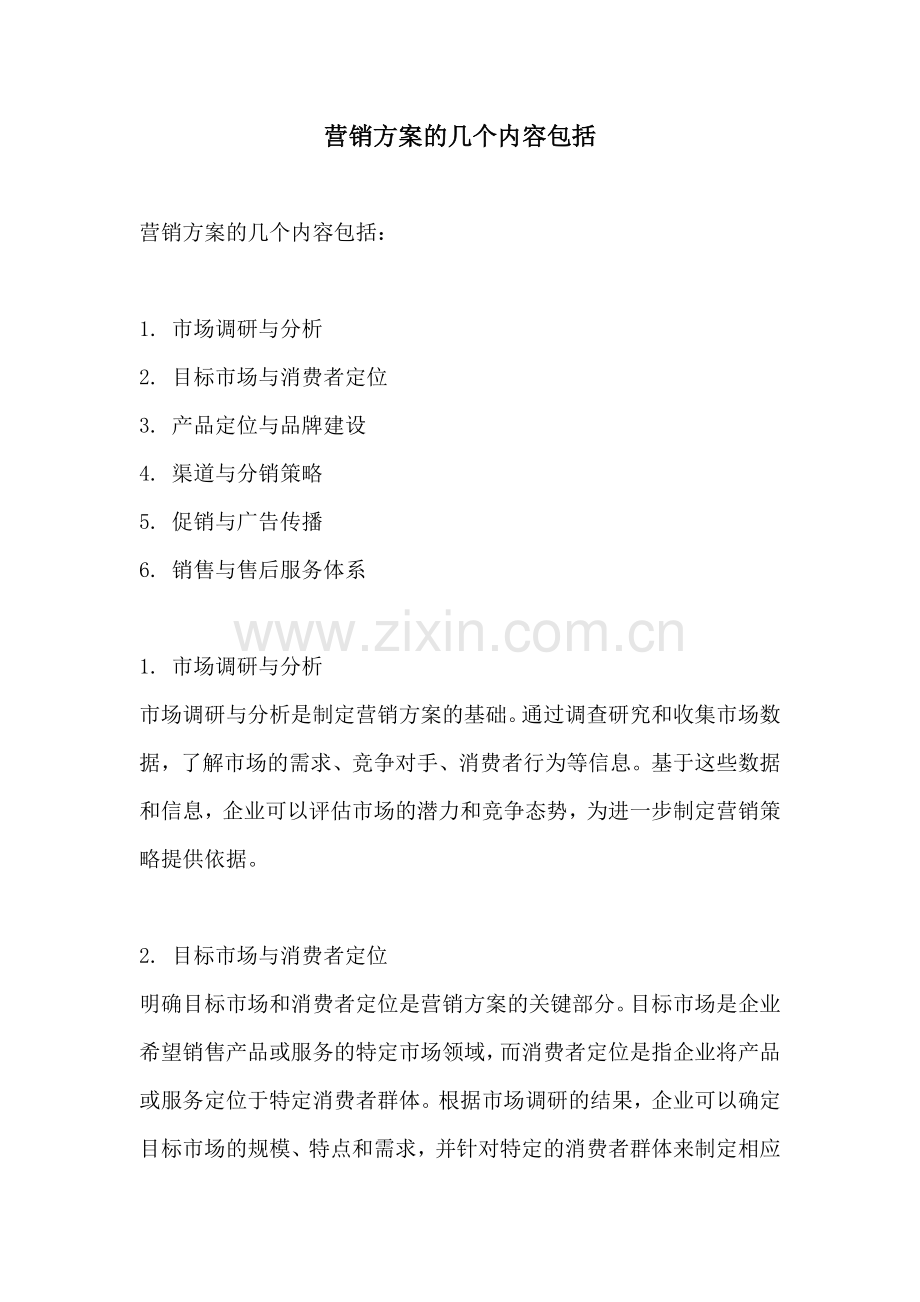 营销方案的几个内容包括

营销方案的几个内容包括：

1. 市场调研与分析
2. 目标市场与消费者定位
3. 产品定位与品牌建设
4. 渠道与分销策略
5. 促销与广告传播
6. 销售与售后服务体系

www.zixin.com.cn

1. 市场调研与分析
市场调研与分析是制定营销方案的基础。通过调查研究和收集市场数据，了解市场的需求、竞争对手、消费者行为等信息。基于这些数据和信息，企业可以评估市场的潜力和竞争态势，为进一步制定营销策略提供依据。

2. 目标市场与消费者定位
明确目标市场和消费者定位是营销方案的关键部分。目标市场是企业希望销售产品或服务的特定市场领域，而消费者定位是指企业将产品或服务定位于特定消费者群体。根据市场调研的结果，企业可以确定目标市场的规模、特点和需求，并针对特定的消费者群体来制定相应